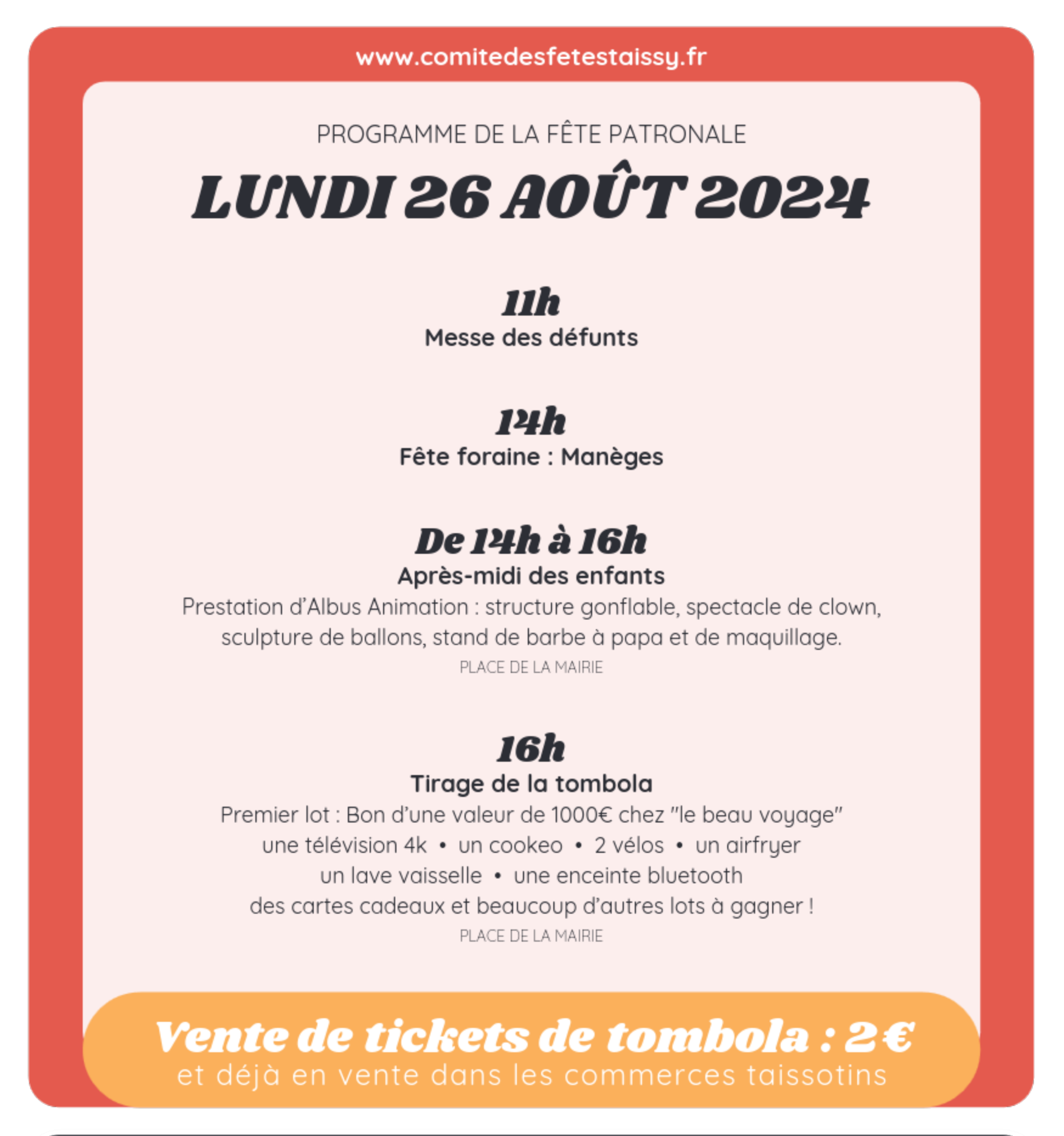 www.comitedesfetestaissy.fr

PROGRAMME DE LA FÊTE PATRONALE

LUNDI 26 AOÛT 2024

11h
Messe des défunts

14h
Fête foraine : Manèges

De 14h à 16h
Après-midi des enfants
Prestation d'Albus Animation : structure gonflable, spectacle de clown, sculpture de ballons, stand de barbe à papa et de maquillage.
PLACE DE LA MAIRIE

16h
Tirage de la tombola
Premier lot : Bon d'une valeur de 1000€ chez "le beau voyage"
une télévision 4k • un cookeo • 2 vélos • un airfryer
un lave vaisselle • une enceinte bluetooth
des cartes cadeaux et beaucoup d'autres lots à gagner !
PLACE DE LA MAIRIE

Vente de tickets de tombola : 2€
et déjà en vente dans les commerces taissotins